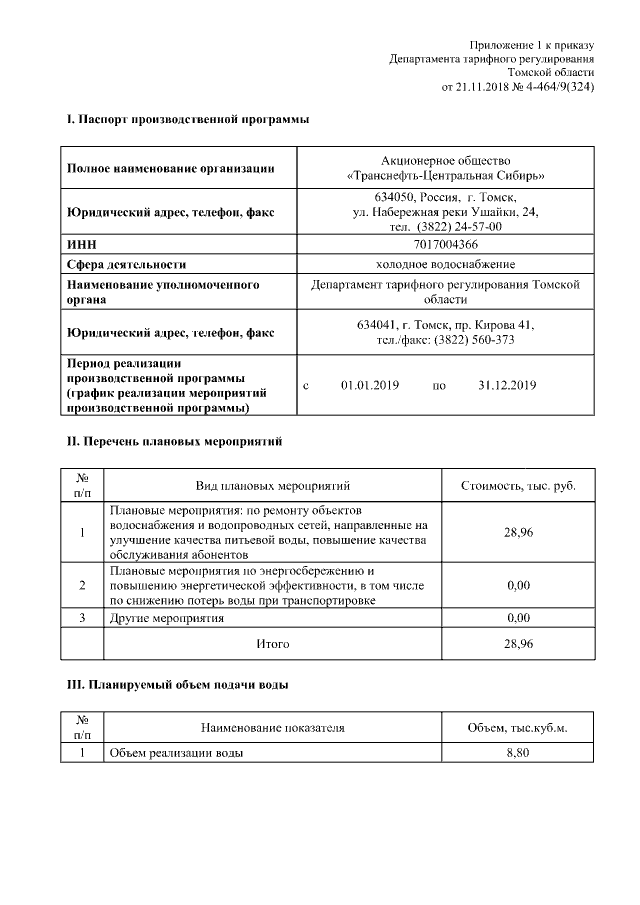 Приложение 1 к приказу
Департамента тарифного регулирования
Томской области
от 21.11.2018 № 4-464/9(324)

I. Паспорт производственной программы

| | |
|---|---|
| Полное наименование организации | Акционерное общество «Транснефть-Центральная Сибирь» |
| Юридический адрес, телефон, факс | 634050, Россия, г. Томск, ул. Набережная реки Ушайки, 24, тел. (3822) 24-57-00 |
| ИНН | 7017004366 |
| Сфера деятельности | холодное водоснабжение |
| Наименование уполномоченного органа | Департамент тарифного регулирования Томской области |
| Юридический адрес, телефон, факс | 634041, г. Томск, пр. Кирова 41, тел./факс: (3822) 560-373 |
| Период реализации производственной программы (график реализации мероприятий производственной программы) | с 01.01.2019 по 31.12.2019 |

II. Перечень плановых мероприятий

| № п/п | Вид плановых мероприятий | Стоимость, тыс. руб. |
|---|---|---|
| 1 | Плановые мероприятия: по ремонту объектов водоснабжения и водопроводных сетей, направленные на улучшение качества питьевой воды, повышение качества обслуживания абонентов | 28,96 |
| 2 | Плановые мероприятия по энергосбережению и повышению энергетической эффективности, в том числе по снижению потерь воды при транспортировке | 0,00 |
| 3 | Другие мероприятия | 0,00 |
| | Итого | 28,96 |

III. Планируемый объем подачи воды

| № п/п | Наименование показателя | Объем, тыс.куб.м. |
|---|---|---|
| 1 | Объем реализации воды | 8,80 |